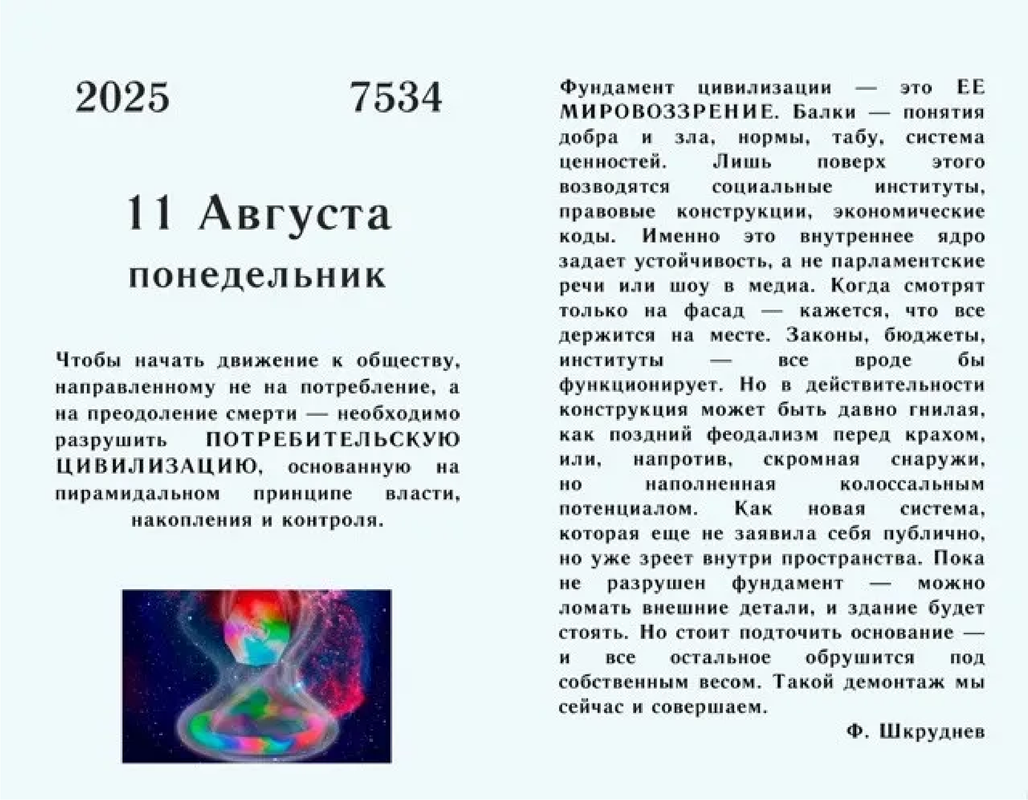 2025 7534

11 Августа
понедельник

Чтобы начать движение к обществу, направленному не на потребление, а на преодоление смерти — необходимо разрушить ПОТРЕБИТЕЛЬСКУЮ ЦИВИЛИЗАЦИЮ, основанную на пирамидальном принципе власти, накопления и контроля.

Фундамент цивилизации — это ЕЕ МИРОВОЗЗРЕНИЕ. Балки — понятия добра и зла, нормы, табу, система ценностей. Лишь поверх этого возводятся социальные институты, правовые конструкции, экономические коды. Именно это внутреннее ядро задает устойчивость, а не парламентские речи или шоу в медиа. Когда смотрят только на фасад — кажется, что все держится на месте. Законы, бюджеты, институты — все вроде бы функционирует. Но в действительности конструкция может быть давно гнилая, как поздний феодализм перед крахом, или, напротив, скромная снаружи, но наполненная колоссальным потенциалом. Как новая система, которая еще не заявила себя публично, но уже зреет внутри пространства. Пока не разрушен фундамент — можно ломать внешние детали, и здание будет стоять. Но стоит подточить основание — и все остальное обрушится под собственным весом. Такой демонтаж мы сейчас и совершаем.

Ф. Шкруднев